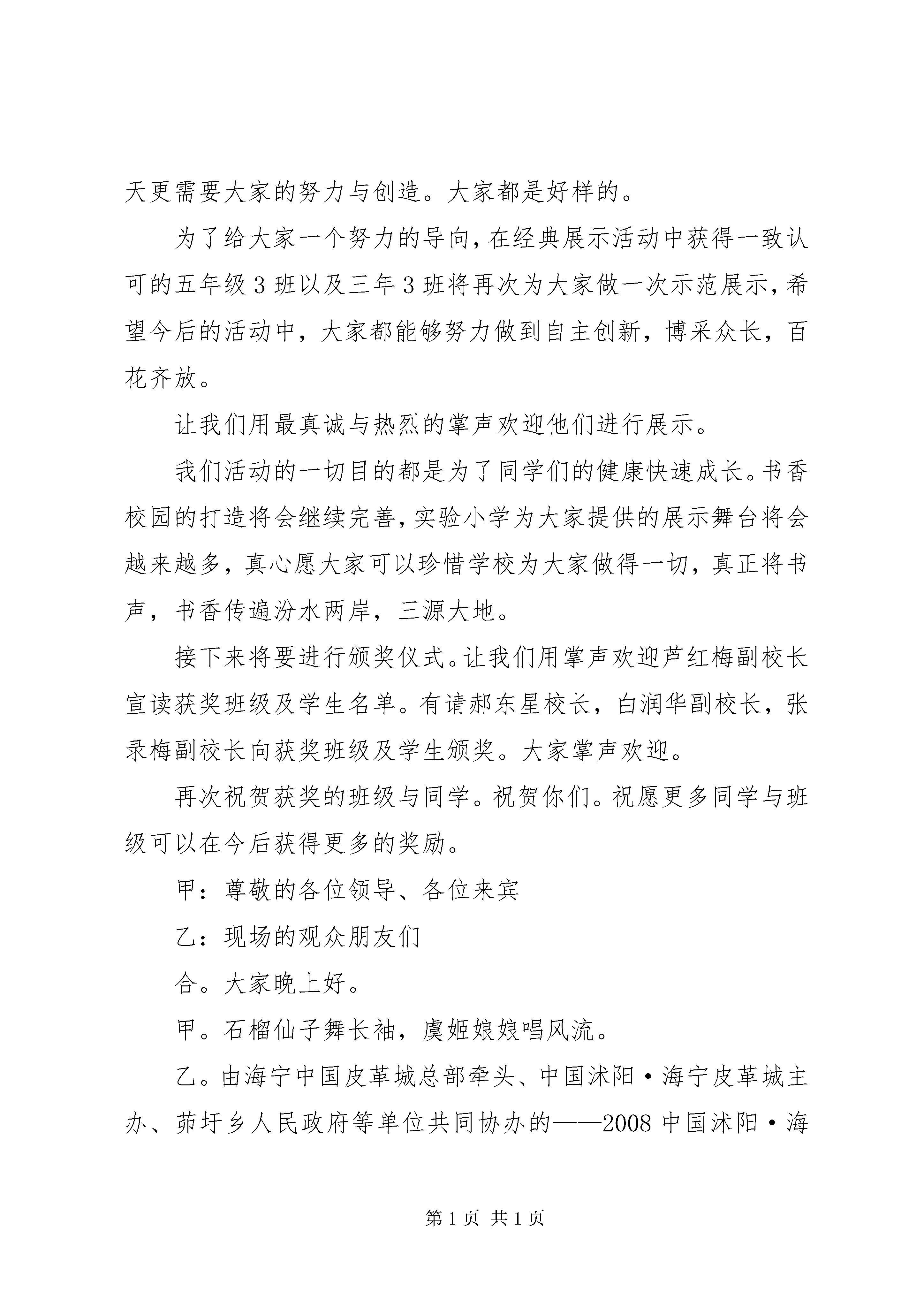 天更需要大家的努力与创造。大家都是好样的。

为了给大家一个努力的导向，在经典展示活动中获得一致认可的五年级3班以及三年3班将再次为大家做一次示范展示，希望今后的活动中，大家都能够努力做到自主创新，博采众长，百花齐放。

让我们用最真诚与热烈的掌声欢迎他们进行展示。

我们活动的一切目的都是为了同学们的健康快速成长。书香校园的打造将会继续完善，实验小学为大家提供的展示舞台将会越来越多，真心愿大家可以珍惜学校为大家做得一切，真正将书声，书香传遍汾水两岸，三源大地。

接下来将要进行颁奖仪式。让我们用掌声欢迎芦红梅副校长宣读获奖班级及学生名单。有请郝东星校长，白润华副校长，张录梅副校长向获奖班级及学生颁奖。大家掌声欢迎。

再次祝贺获奖的班级与同学。祝贺你们。祝愿更多同学与班级可以在今后获得更多的奖励。

甲：尊敬的各位领导、各位来宾

乙：现场的观众朋友们

合。大家晚上好。

甲。石榴仙子舞长袖，虞姬娘娘唱风流。

乙。由海宁中国皮革城总部牵头、中国沭阳·海宁皮革城主办、茆圩乡人民政府等单位共同协办的——2008中国沭阳·海

第1页 共1页